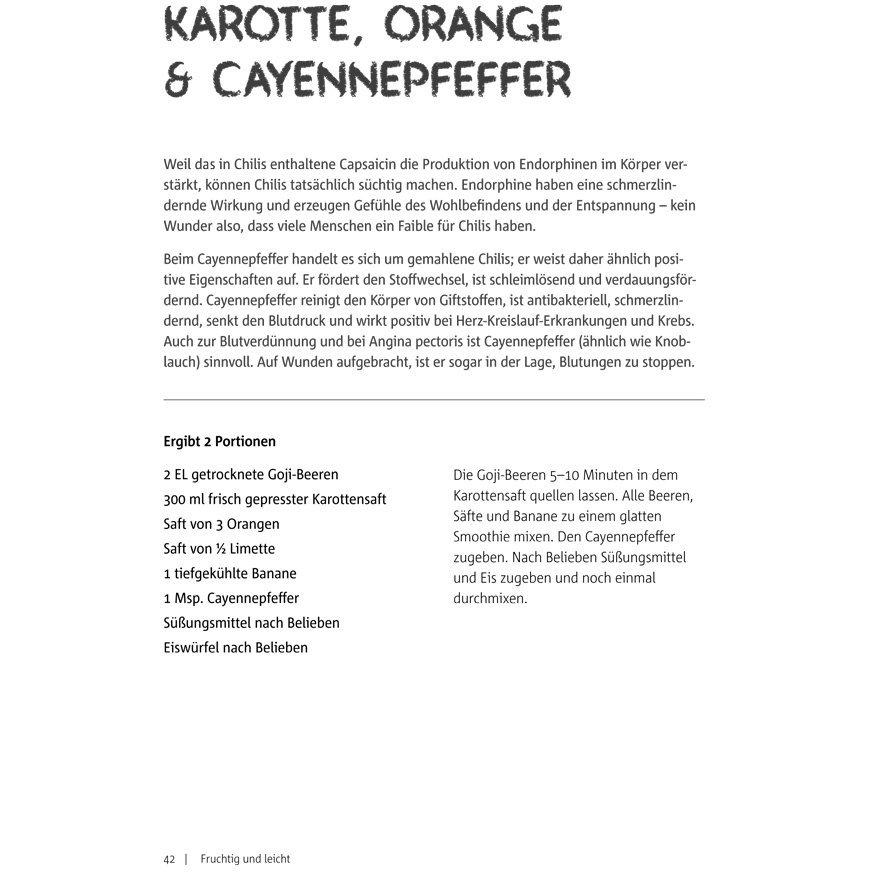 KAROTTE, ORANGE & CAYENNEPFEFFER

Weil das in Chilis enthaltene Capsaicin die Produktion von Endorphinen im Körper verstärkt, können Chilis tatsächlich süchtig machen. Endorphine haben eine schmerzlindernde Wirkung und erzeugen Gefühle des Wohlbefindens und der Entspannung – kein Wunder also, dass viele Menschen ein Faible für Chilis haben.

Beim Cayennepfeffer handelt es sich um gemahlene Chilis; er weist daher ähnlich positive Eigenschaften auf. Er fördert den Stoffwechsel, ist schleimlösend und verdauungsfördernd. Cayennepfeffer reinigt den Körper von Giftstoffen, ist antibakteriell, schmerzlindernd, senkt den Blutdruck und wirkt positiv bei Herz-Kreislauf-Erkrankungen und Krebs. Auch zur Blutverdünnung und bei Angina pectoris ist Cayennepfeffer (ähnlich wie Knoblauch) sinnvoll. Auf Wunden aufgebracht, ist er sogar in der Lage, Blutungen zu stoppen.

Ergibt 2 Portionen

2 EL getrocknete Goji-Beeren
300 ml frisch gepresster Karottensaft
Saft von 3 Orangen
Saft von ½ Limette
1 tiefgekühlte Banane
1 Msp. Cayennepfeffer
Süßungsmittel nach Belieben
Eiswürfel nach Belieben

Die Goji-Beeren 5–10 Minuten in dem Karottensaft quellen lassen. Alle Beeren, Säfte und Banane zu einem glatten Smoothie mixen. Den Cayennepfeffer zugeben. Nach Belieben Süßungsmittel und Eis zugeben und noch einmal durchmixen.

42 | Fruchtig und leicht